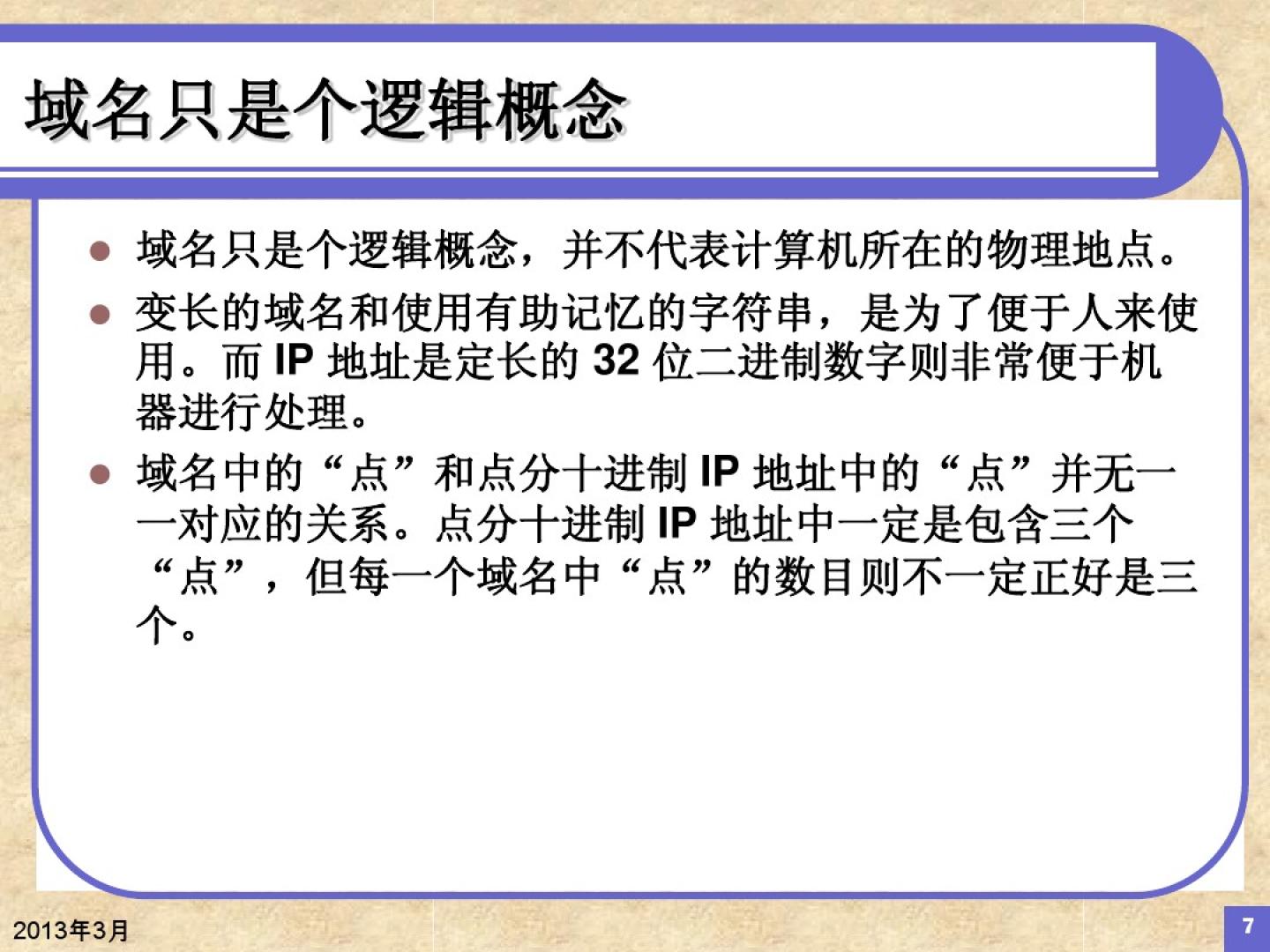 域名只是个逻辑概念

• 域名只是个逻辑概念，并不代表计算机所在的物理地点。

• 变长的域名和使用有助记忆的字符串，是为了便于人来使用。而IP地址是定长的32位二进制数字则非常便于机器进行处理。

• 域名中的“点”和点分十进制IP地址中的“点”并无一一对应的关系。点分十进制IP地址中一定是包含三个“点”，但每一个域名中“点”的数目则不一定正好是三个。

2013年3月

7